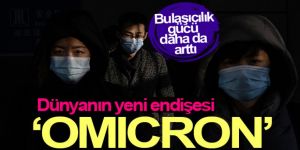 Bulaşıcılık gücü daha da arttı

Dünyanın yeni endişesi

‘OMICRON’